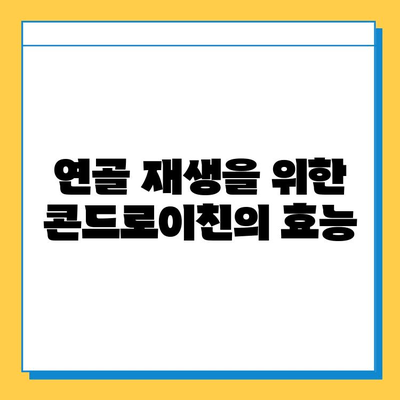 연골 재생을 위한
콘드로이친의 효능